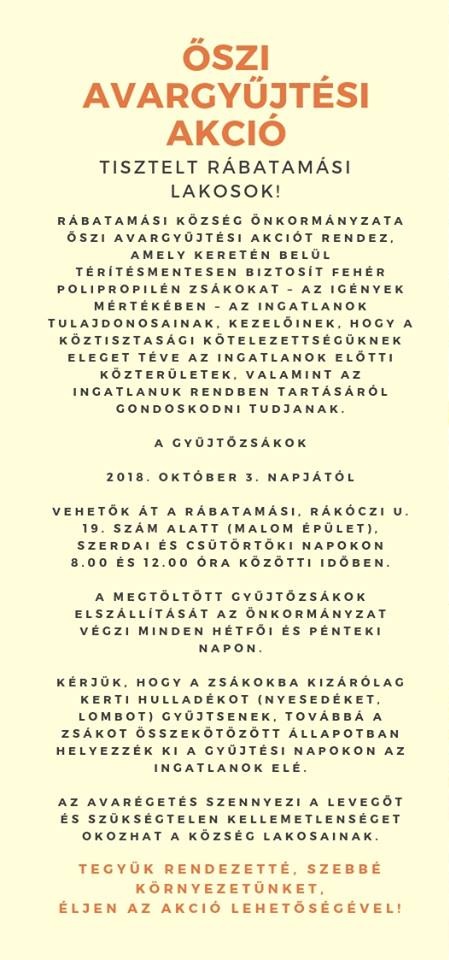 ŐSZI AVARGYŰJTÉSI AKCIÓ

TISZTELT RÁBATAMÁSI LAKOSOK!

RÁBATAMÁSI KÖZSÉG ÖNKORMÁNYZATA ŐSZI AVARGYŰJTÉSI AKCIÓT RENDEZ, AMELY KERETÉN BELÜL TÉRÍTÉSMENTESEN BIZTOSÍT FEHÉR POLIPROPILÉN ZSÁKOKAT – AZ IGÉNYEK MÉRTÉKÉBEN – AZ INGATLANOK TULAJDONOSAINAK, KEZELŐINEK, HOGY A KÖZTISZTASÁGI KÖTELEZETTSÉGÜKNEK ELEGET TÉVE AZ INGATLANOK ELŐTTI KÖZTERÜLETEK, VALAMINT AZ INGATLANUK RENDBEN TARTÁSÁRÓL GONDOSKODNI TUDJANAK.

A GYŰJTŐZSÁKOK

2018. OKTÓBER 3. NAPJÁTÓL

VEHETŐK ÁT A RÁBATAMÁSI, RÁKÓCZI U. 19. SZÁM ALATT (MALOM ÉPÜLET), SZERDAI ÉS CSÜTÖRTÖKI NAPOKON 8.00 ÉS 12.00 ÓRA KÖZÖTTI IDŐBEN.

A MEGTÖLTÖTT GYŰJTŐZSÁKOK ELSZÁLLÍTÁSÁT AZ ÖNKORMÁNYZAT VÉGZI MINDEN HÉTFŐI ÉS PÉNTEKI NAPON.

KÉRJÜK, HOGY A ZSÁKOKBA KIZÁRÓLAG KERTI HULLADÉKOT (NYESEDÉKET, LOMBOT) GYŰJTSENEK, TOVÁBBÁ A ZSÁKOT ÖSSZEKÖTÖZÖTT ÁLLAPOTBAN HELYEZZÉK KI A GYŰJTÉSI NAPOKON AZ INGATLANOK ELÉ.

AZ AVARÉGETÉS SZENNYEZI A LEVEGŐT ÉS SZÜKSÉGTELEN KELLEMETLENSÉGET OKOZHAT A KÖZSÉG LAKOSAINAK.

TEGYÜK RENDEZETTÉ, SZEBBÉ KÖRNYEZETÜNKET, ÉLJEN AZ AKCIÓ LEHETŐSÉGÉVEL!